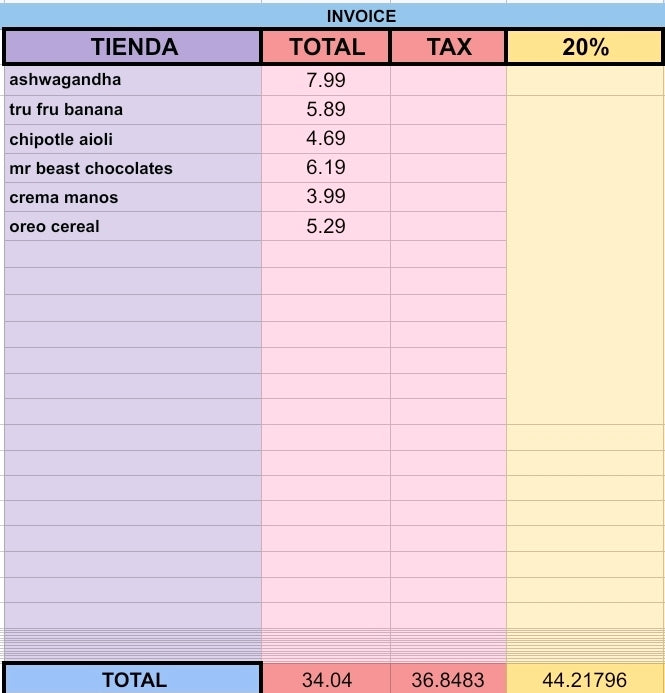 INVOICE

| TIENDA | TOTAL | TAX | 20% |
|---|---|---|---|
| ashwagandha | 7.99 | | |
| tru fru banana | 5.89 | | |
| chipotle aioli | 4.69 | | |
| mr beast chocolates | 6.19 | | |
| crema manos | 3.99 | | |
| oreo cereal | 5.29 | | |
| TOTAL | 34.04 | 36.8483 | 44.21796 |